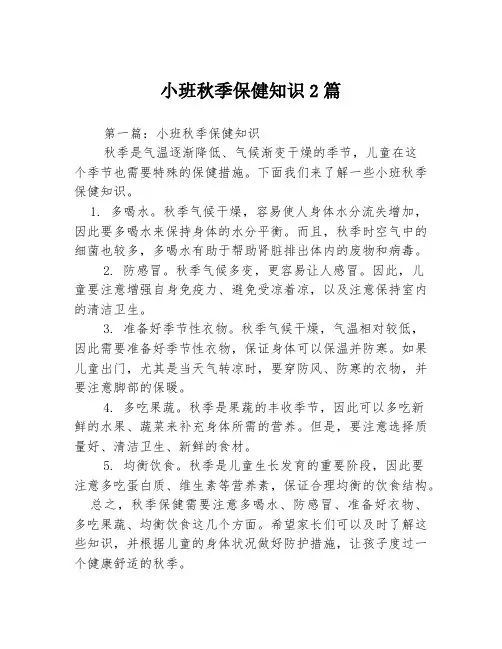 小班秋季保健知识 2 篇

第一篇：小班秋季保健知识

秋季是气温逐渐降低、气候渐变干燥的季节，儿童在这个季节也需要特殊的保健措施。下面我们来了解一些小班秋季保健知识。

1. 多喝水。秋季气候干燥，容易使人身体水分流失增加，因此要多喝水来保持身体的水分平衡。而且，秋季时空气中的细菌也较多，多喝水有助于帮助肾脏排出体内的废物和病毒。

2. 防感冒。秋季气候多变，更容易让人感冒。因此，儿童要注意增强自身免疫力、避免受凉着凉，以及注意保持室内的清洁卫生。

3. 准备好季节性衣物。秋季气候干燥，气温相对较低，因此需要准备好季节性衣物，保证身体可以保温并防寒。如果儿童出门，尤其是当天气转凉时，要穿防风、防寒的衣物，并要注意脚部的保暖。

4. 多吃果蔬。秋季是果蔬的丰收季节，因此可以多吃新鲜的水果、蔬菜来补充身体所需的营养。但是，要注意选择质量好、清洁卫生、新鲜的食材。

5. 均衡饮食。秋季是儿童生长发育的重要阶段，因此要注意多吃蛋白质、维生素等营养素，保证合理均衡的饮食结构。

总之，秋季保健需要注意多喝水、防感冒、准备好衣物、多吃果蔬、均衡饮食这几个方面。希望家长们可以及时了解这些知识，并根据儿童的身体状况做好防护措施，让孩子度过一个健康舒适的秋季。